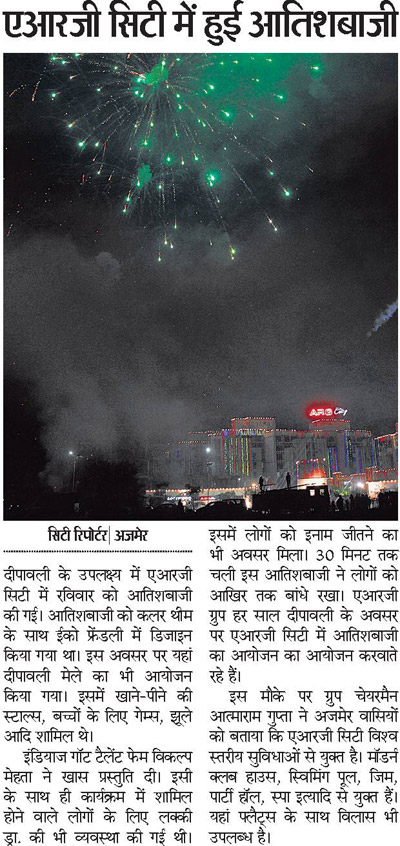 एआरजी सिटी में हुई आतिशबाजी

ARG City

सिटी रिपोर्टर | अजमेर

दीपावली के उपलक्ष्य में एआरजी सिटी में रविवार को आतिशबाजी की गई। आतिशबाजी को कलर थीम के साथ ईको फ्रेंडली में डिजाइन किया गया था। इस अवसर पर यहां दीपावली मेले का भी आयोजन किया गया। इसमें खाने-पीने की स्टाल्स, बच्चों के लिए गेम्स, झूले आदि शामिल थे।

इंडियाज गॉट टैलेंट फेम विकल्प मेहता ने खास प्रस्तुति दी। इसी के साथ ही कार्यक्रम में शामिल होने वाले लोगों के लिए लक्की ड्रा. की भी व्यवस्था की गई थी। इसमें लोगों को इनाम जीतने का भी अवसर मिला। 30 मिनट तक चली इस आतिशबाजी ने लोगों को आखिर तक बांधे रखा। एआरजी ग्रुप हर साल दीपावली के अवसर पर एआरजी सिटी में आतिशबाजी का आयोजन का आयोजन करवाते रहे हैं।

इस मौके पर ग्रुप चेयरमैन आत्माराम गुप्ता ने अजमेर वासियों को बताया कि एआरजी सिटी विश्व स्तरीय सुविधाओं से युक्त है। मॉडर्न क्लब हाउस, स्विमिंग पूल, जिम, पार्टी हॉल, स्पा इत्यादि से युक्त हैं। यहां फ्लैट्स के साथ विलास भी उपलब्ध है।